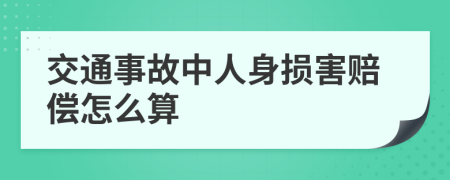 交通事故中人身损害赔偿怎么算